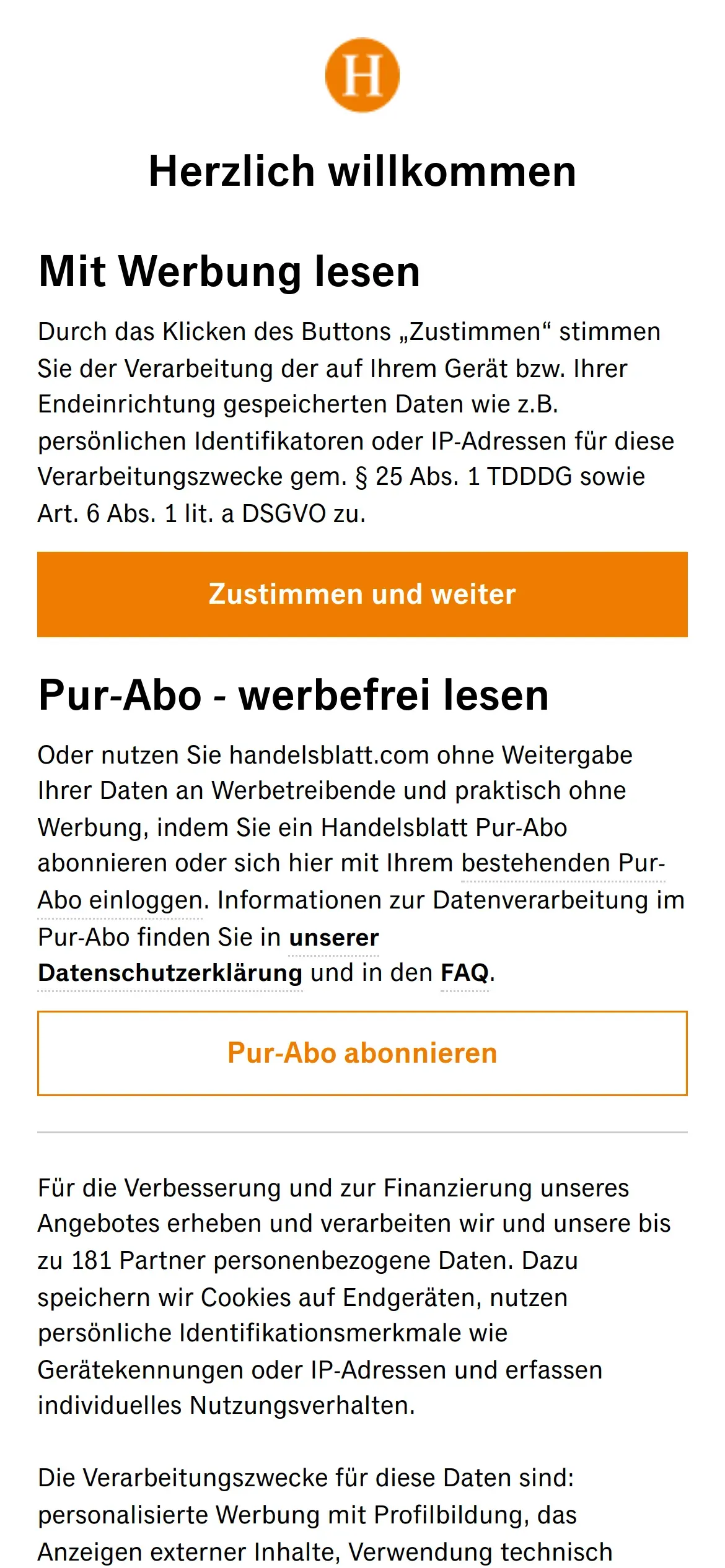 H

Herzlich willkommen

Mit Werbung lesen

Durch das Klicken des Buttons „Zustimmen“ stimmen Sie der Verarbeitung der auf Ihrem Gerät bzw. Ihrer Endeinrichtung gespeicherten Daten wie z.B. persönlichen Identifikatoren oder IP-Adressen für diese Verarbeitungszwecke gem. § 25 Abs. 1 TDDDG sowie Art. 6 Abs. 1 lit. a DSGVO zu.

Zustimmen und weiter

Pur-Abo - werbefrei lesen

Oder nutzen Sie handelsblatt.com ohne Weitergabe Ihrer Daten an Werbetreibende und praktisch ohne Werbung, indem Sie ein Handelsblatt Pur-Abo abonnieren oder sich hier mit Ihrem bestehenden Pur-Abo einloggen. Informationen zur Datenverarbeitung im Pur-Abo finden Sie in unserer Datenschutzerklärung und in den FAQ.

Pur-Abo abonnieren

Für die Verbesserung und zur Finanzierung unseres Angebotes erheben und verarbeiten wir und unsere bis zu 181 Partner personenbezogene Daten. Dazu speichern wir Cookies auf Endgeräten, nutzen persönliche Identifikationsmerkmale wie Gerätekennungen oder IP-Adressen und erfassen individuelles Nutzungsverhalten.

Die Verarbeitungszwecke für diese Daten sind: personalisierte Werbung mit Profilbildung, das Anzeigen externer Inhalte, Verwendung technisch